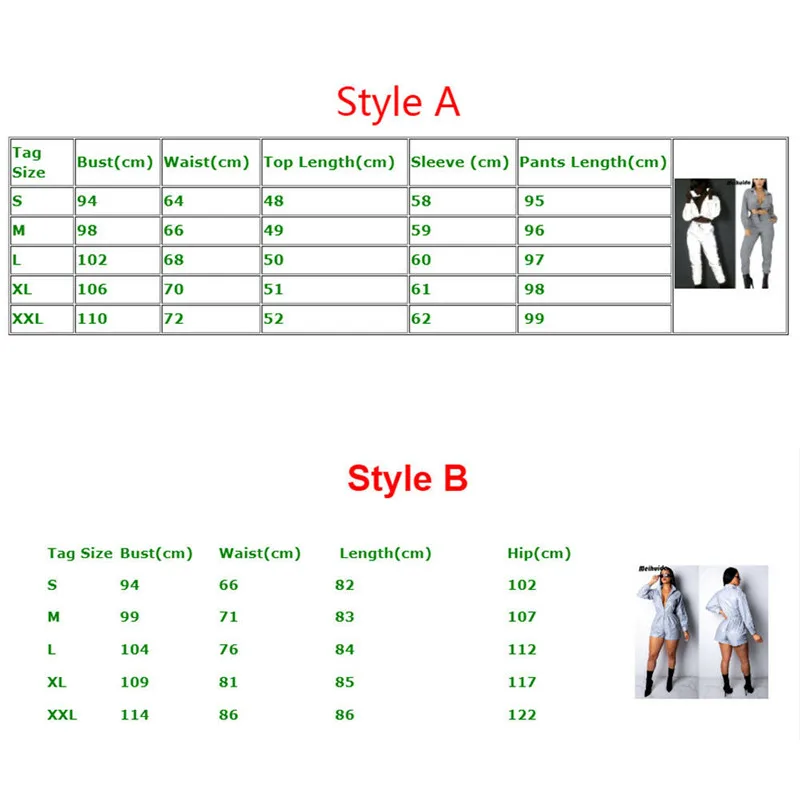 Style A

| Tag Size | Bust(cm) | Waist(cm) | Top Length(cm) | Sleeve (cm) | Pants Length(cm) |
|---|---|---|---|---|---|
| S | 94 | 64 | 48 | 58 | 95 |
| M | 98 | 66 | 49 | 59 | 96 |
| L | 102 | 68 | 50 | 60 | 97 |
| XL | 106 | 70 | 51 | 61 | 98 |
| XXL | 110 | 72 | 52 | 62 | 99 |

Style B

| Tag Size | Bust(cm) | Waist(cm) | Length(cm) | Hip(cm) |
|---|---|---|---|---|
| S | 94 | 66 | 82 | 102 |
| M | 99 | 71 | 83 | 107 |
| L | 104 | 76 | 84 | 112 |
| XL | 109 | 81 | 85 | 117 |
| XXL | 114 | 86 | 86 | 122 |